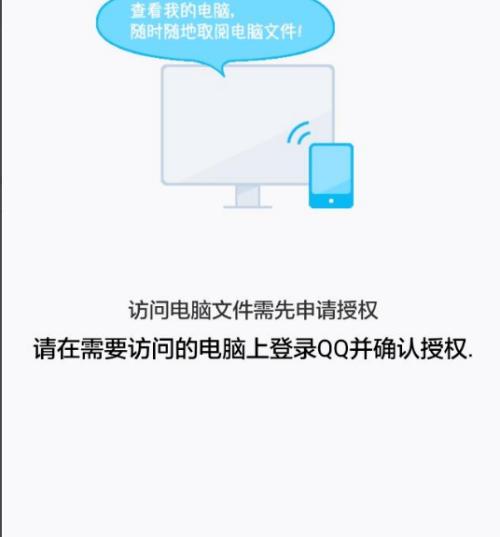 查看我的电脑,
随时随地取阅电脑文件!

访问电脑文件需先申请授权

请在需要访问的电脑上登录QQ并确认授权.